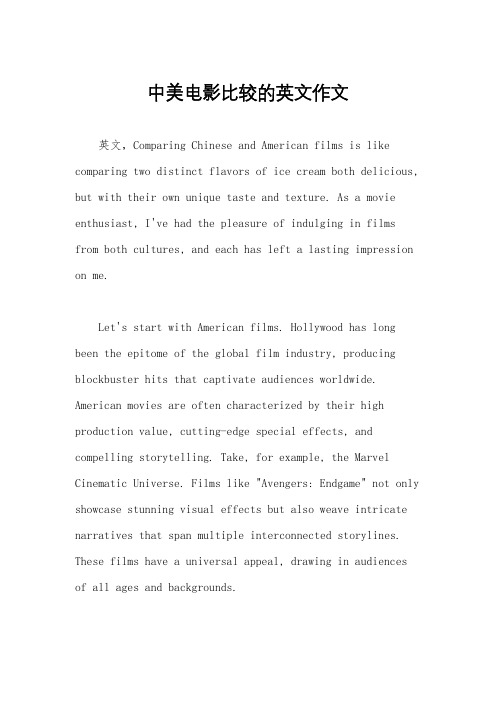 中美电影比较的英文作文

英文，Comparing Chinese and American films is like comparing two distinct flavors of ice cream both delicious, but with their own unique taste and texture. As a movie enthusiast, I've had the pleasure of indulging in films from both cultures, and each has left a lasting impression on me.

Let's start with American films. Hollywood has long been the epitome of the global film industry, producing blockbuster hits that captivate audiences worldwide. American movies are often characterized by their high production value, cutting-edge special effects, and compelling storytelling. Take, for example, the Marvel Cinematic Universe. Films like "Avengers: Endgame" not only showcase stunning visual effects but also weave intricate narratives that span multiple interconnected storylines. These films have a universal appeal, drawing in audiences of all ages and backgrounds.